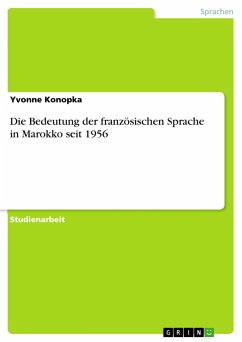 Sprachen

Yvonne Konopka

Die Bedeutung der französischen Sprache in Marokko seit 1956

Studienarbeit

GRIN